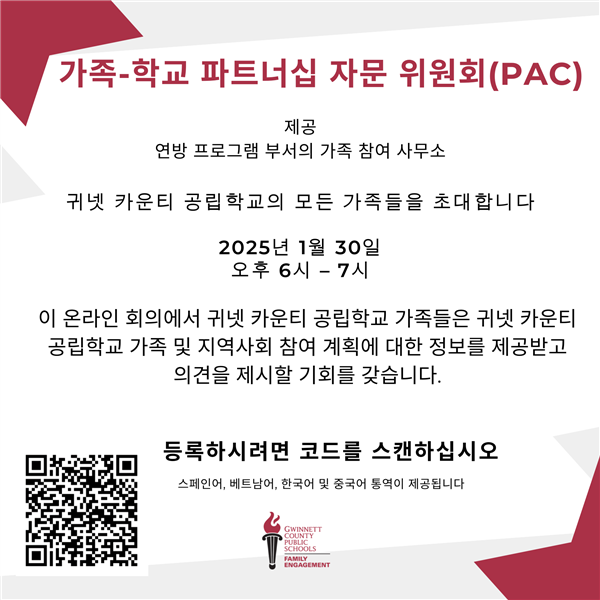 가족-학교 파트너십 자문 위원회(PAC)

제공
연방 프로그램 부서의 가족 참여 사무소

귀넷 카운티 공립학교의 모든 가족들을 초대합니다

2025년 1월 30일
오후 6시 – 7시

이 온라인 회의에서 귀넷 카운티 공립학교 가족들은 귀넷 카운티 공립학교 가족 및 지역사회 참여 계획에 대한 정보를 제공받고 의견을 제시할 기회를 갖습니다.

등록하시려면 코드를 스캔하십시오

스페인어, 베트남어, 한국어 및 중국어 통역이 제공됩니다

GWINNETT COUNTY PUBLIC SCHOOLS
FAMILY ENGAGEMENT